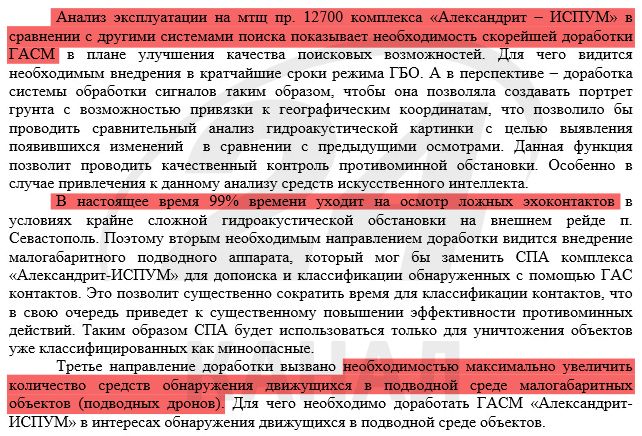 Анализ эксплуатации на мтщ пр. 12700 комплекса «Александрит – ИСПУМ» в сравнении с другими системами поиска показывает необходимость скорейшей доработки ГАСМ в плане улучшения качества поисковых возможностей. Для чего видится необходимым внедрения в кратчайшие сроки режима ГБО. А в перспективе – доработка системы обработки сигналов таким образом, чтобы она позволяла создавать портрет грунта с возможностью привязки к географическим координатам, что позволило бы проводить сравнительный анализ гидроакустической картинки с целью выявления появившихся изменений в сравнении с предыдущими осмотрами. Данная функция позволит проводить качественный контроль противоминной обстановки. Особенно в случае привлечения к данному анализу средств искусственного интеллекта.

В настоящее время 99% времени уходит на осмотр ложных эхоконтактов в условиях крайне сложной гидроакустической обстановки на внешнем рейде п. Севастополь. Поэтому вторым необходимым направлением доработки видится внедрение малогабаритного подводного аппарата, который мог бы заменить СПА комплекса «Александрит-ИСПУМ» для допоиска и классификации обнаруженных с помощью ГАС контактов. Это позволит существенно сократить время для классификации контактов, что в свою очередь приведет к существенному повышении эффективности противоминных действий. Таким образом СПА будет использоваться только для уничтожения объектов уже классифицированных как миноопасные.

Третье направление доработки вызвано необходимостью максимально увеличить количество средств обнаружения движущихся в подводной среде малогабаритных объектов (подводных дронов). Для чего необходимо доработать ГАСМ «Александрит-ИСПУМ» в интересах обнаружения движущихся в подводной среде объектов.